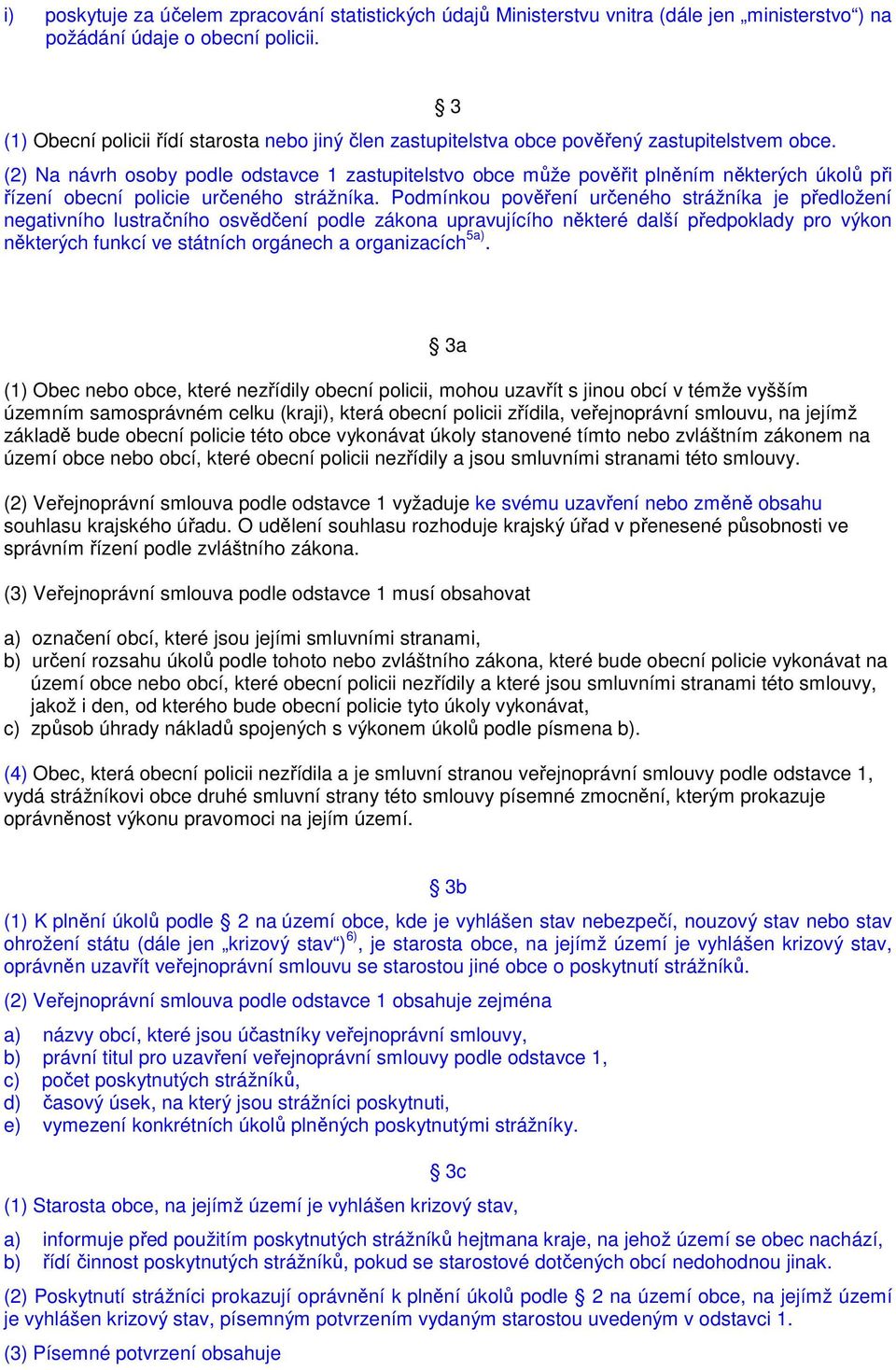 i) poskytuje za účelem zpracování statistických údajů Ministerstvu vnitra (dále jen „ministerstvo“) na požádání údaje o obecní policii.

§ 3

(1) Obecní policii řídí starosta nebo jiný člen zastupitelstva obce pověřený zastupitelstvem obce.

(2) Na návrh osoby podle odstavce 1 zastupitelstvo obce může pověřit plněním některých úkolů při řízení obecní policie určeného strážníka. Podmínkou pověření určeného strážníka je předložení negativního lustračního osvědčení podle zákona upravujícího některé další předpoklady pro výkon některých funkcí ve státních orgánech a organizacích$^{5a)}$.

§ 3a

(1) Obec nebo obce, které nezřídily obecní policii, mohou uzavřít s jinou obcí v témže vyšším územním samosprávném celku (kraji), která obecní policii zřídila, veřejnoprávní smlouvu, na jejímž základě bude obecní policie této obce vykonávat úkoly stanovené tímto nebo zvláštním zákonem na území obce nebo obcí, které obecní policii nezřídily a jsou smluvními stranami této smlouvy.

(2) Veřejnoprávní smlouva podle odstavce 1 vyžaduje ke svému uzavření nebo změně obsahu souhlasu krajského úřadu. O udělení souhlasu rozhoduje krajský úřad v přenesené působnosti ve správním řízení podle zvláštního zákona.

(3) Veřejnoprávní smlouva podle odstavce 1 musí obsahovat

a) označení obcí, které jsou jejími smluvními stranami,
b) určení rozsahu úkolů podle tohoto nebo zvláštního zákona, které bude obecní policie vykonávat na území obce nebo obcí, které obecní policii nezřídily a které jsou smluvními stranami této smlouvy, jakož i den, od kterého bude obecní policie tyto úkoly vykonávat,
c) způsob úhrady nákladů spojených s výkonem úkolů podle písmena b).

(4) Obec, která obecní policii nezřídila a je smluvní stranou veřejnoprávní smlouvy podle odstavce 1, vydá strážníkovi obce druhé smluvní strany této smlouvy písemné zmocnění, kterým prokazuje oprávněnost výkonu pravomoci na jejím území.

§ 3b

(1) K plnění úkolů podle § 2 na území obce, kde je vyhlášen stav nebezpečí, nouzový stav nebo stav ohrožení státu (dále jen „krizový stav“)$^{6)}$, je starosta obce, na jejímž území je vyhlášen krizový stav, oprávněn uzavřít veřejnoprávní smlouvu se starostou jiné obce o poskytnutí strážníků.

(2) Veřejnoprávní smlouva podle odstavce 1 obsahuje zejména

a) názvy obcí, které jsou účastníky veřejnoprávní smlouvy,
b) právní titul pro uzavření veřejnoprávní smlouvy podle odstavce 1,
c) počet poskytnutých strážníků,
d) časový úsek, na který jsou strážníci poskytnuti,
e) vymezení konkrétních úkolů plněných poskytnutými strážníky.

§ 3c

(1) Starosta obce, na jejímž území je vyhlášen krizový stav,

a) informuje před použitím poskytnutých strážníků hejtmana kraje, na jehož území se obec nachází,
b) řídí činnost poskytnutých strážníků, pokud se starostové dotčených obcí nedohodnou jinak.

(2) Poskytnutí strážníci prokazují oprávnění k plnění úkolů podle § 2 na území obce, na jejímž území je vyhlášen krizový stav, písemným potvrzením vydaným starostou uvedeným v odstavci 1.

(3) Písemné potvrzení obsahuje